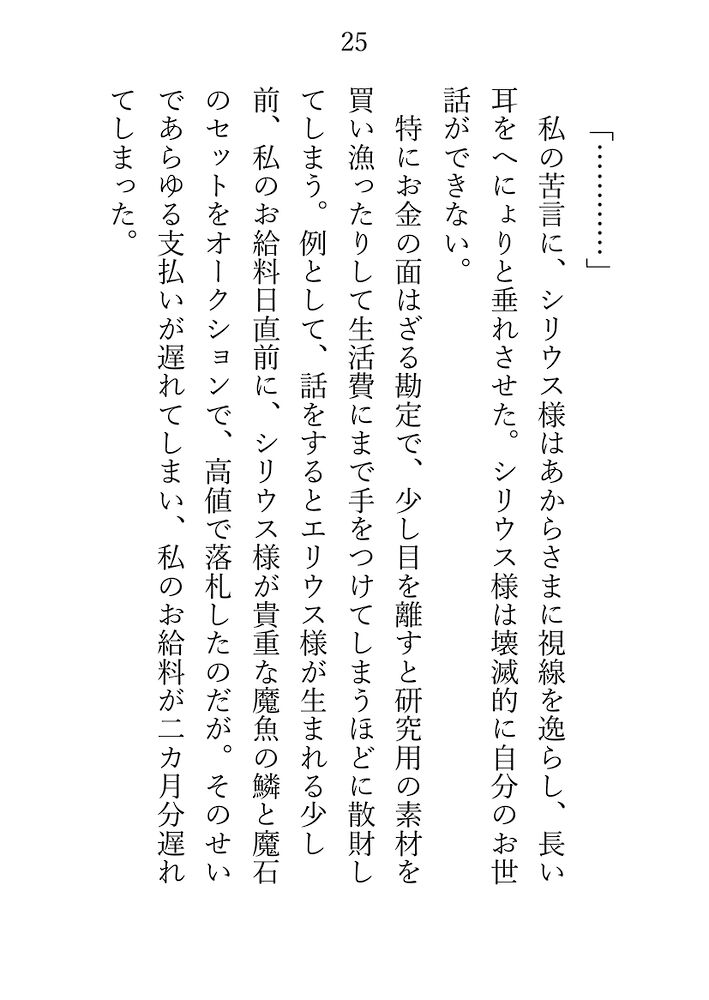 25

「…………」

私の苦言に、シリウス様はあからさまに視線を逸らし、長い耳をへにょりと垂れさせた。シリウス様は壊滅的に自分のお世話ができない。

特にお金の面はざる勘定で、少し目を離すと研究用の素材を買い漁ったりして生活費にまで手をつけてしまうほどに散財してしまう。例として、話をするとエリウス様が生まれる少し前、私のお給料日直前に、シリウス様が貴重な魔魚の鱗と魔石のセットをオークションで、高値で落札したのだが。そのせいであらゆる支払いが遅れてしまい、私のお給料が二カ月分遅れてしまった。